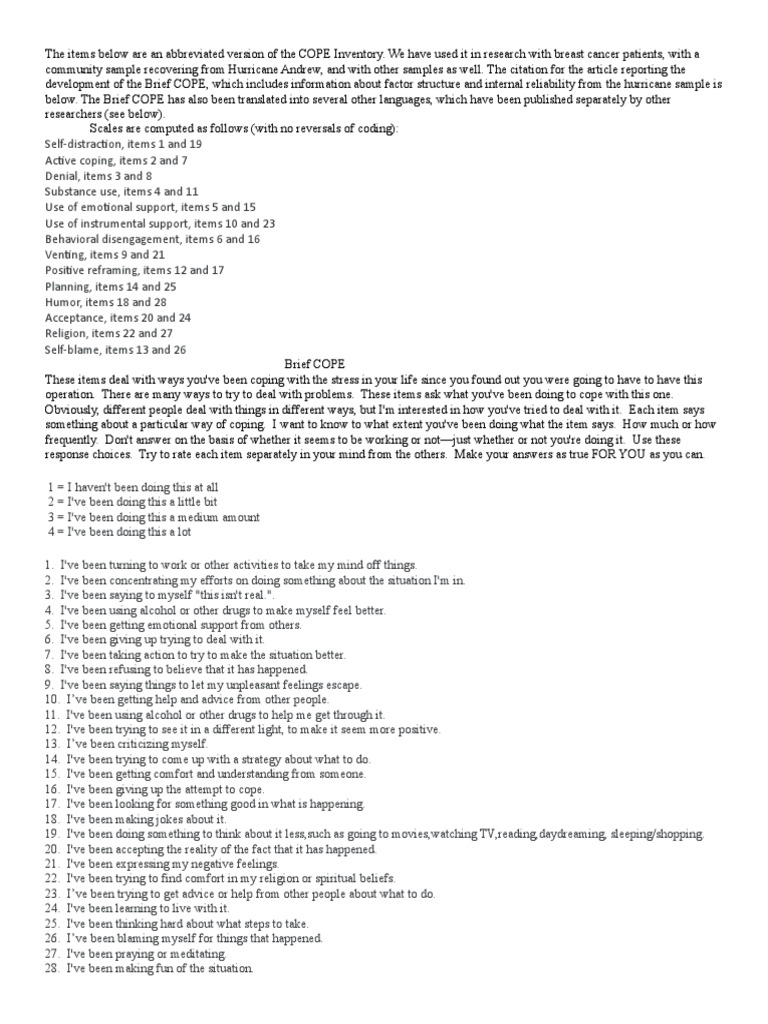 The items below are an abbreviated version of the COPE Inventory. We have used it in research with breast cancer patients, with a community sample recovering from Hurricane Andrew, and with other samples as well. The citation for the article reporting the development of the Brief COPE, which includes information about factor structure and internal reliability from the hurricane sample is below. The Brief COPE has also been translated into several other languages, which have been published separately by other researchers (see below).

Scales are computed as follows (with no reversals of coding):
Self-distraction, items 1 and 19
Active coping, items 2 and 7
Denial, items 3 and 8
Substance use, items 4 and 11
Use of emotional support, items 5 and 15
Use of instrumental support, items 10 and 23
Behavioral disengagement, items 6 and 16
Venting, items 9 and 21
Positive reframing, items 12 and 17
Planning, items 14 and 25
Humor, items 18 and 28
Acceptance, items 20 and 24
Religion, items 22 and 27
Self-blame, items 13 and 26

Brief COPE

These items deal with ways you've been coping with the stress in your life since you found out you were going to have to have this operation. There are many ways to try to deal with problems. These items ask what you've been doing to cope with this one. Obviously, different people deal with things in different ways, but I'm interested in how you've tried to deal with it. Each item says something about a particular way of coping. I want to know to what extent you've been doing what the item says. How much or how frequently. Don't answer on the basis of whether it seems to be working or not—just whether or not you're doing it. Use these response choices. Try to rate each item separately in your mind from the others. Make your answers as true FOR YOU as you can.

1 = I haven't been doing this at all
2 = I've been doing this a little bit
3 = I've been doing this a medium amount
4 = I've been doing this a lot

1. I've been turning to work or other activities to take my mind off things.
2. I've been concentrating my efforts on doing something about the situation I'm in.
3. I've been saying to myself "this isn't real.".
4. I've been using alcohol or other drugs to make myself feel better.
5. I've been getting emotional support from others.
6. I've been giving up trying to deal with it.
7. I've been taking action to try to make the situation better.
8. I've been refusing to believe that it has happened.
9. I've been saying things to let my unpleasant feelings escape.
10. I've been getting help and advice from other people.
11. I've been using alcohol or other drugs to help me get through it.
12. I've been trying to see it in a different light, to make it seem more positive.
13. I've been criticizing myself.
14. I've been trying to come up with a strategy about what to do.
15. I've been getting comfort and understanding from someone.
16. I've been giving up the attempt to cope.
17. I've been looking for something good in what is happening.
18. I've been making jokes about it.
19. I've been doing something to think about it less,such as going to movies,watching TV,reading,daydreaming, sleeping/shopping.
20. I've been accepting the reality of the fact that it has happened.
21. I've been expressing my negative feelings.
22. I've been trying to find comfort in my religion or spiritual beliefs.
23. I've been trying to get advice or help from other people about what to do.
24. I've been learning to live with it.
25. I've been thinking hard about what steps to take.
26. I've been blaming myself for things that happened.
27. I've been praying or meditating.
28. I've been making fun of the situation.